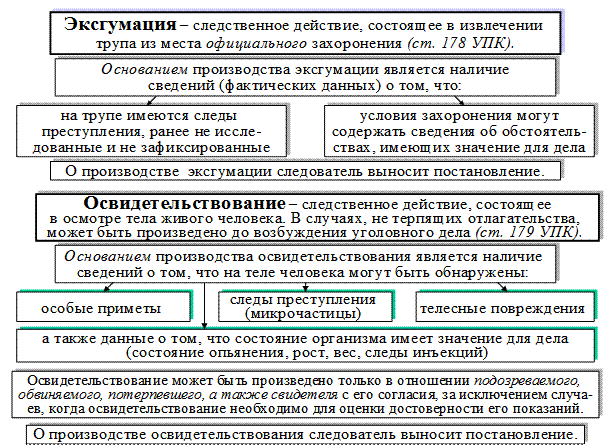 Эксгумация – следственное действие, состоящее в извлечении трупа из места официального захоронения (ст. 178 УПК).

Основанием производства эксгумации является наличие сведений (фактических данных) о том, что:

на трупе имеются следы преступления, ранее не исследованные и не зафиксированные

условия захоронения могут содержать сведения об обстоятельствах, имеющих значение для дела

О производстве эксгумации следователь выносит постановление.

Освидетельствование – следственное действие, состоящее в осмотре тела живого человека. В случаях, не терпящих отлагательства, может быть произведено до возбуждения уголовного дела (ст. 179 УПК).

Основанием производства освидетельствования является наличие сведений о том, что на теле человека могут быть обнаружены:

особые приметы

следы преступления (микрочастицы)

телесные повреждения

а также данные о том, что состояние организма имеет значение для дела (состояние опьянения, рост, вес, следы инъекций)

Освидетельствование может быть произведено только в отношении подозреваемого, обвиняемого, потерпевшего, а также свидетеля с его согласия, за исключением случаев, когда освидетельствование необходимо для оценки достоверности его показаний.

О производстве освидетельствования следователь выносит постановление.